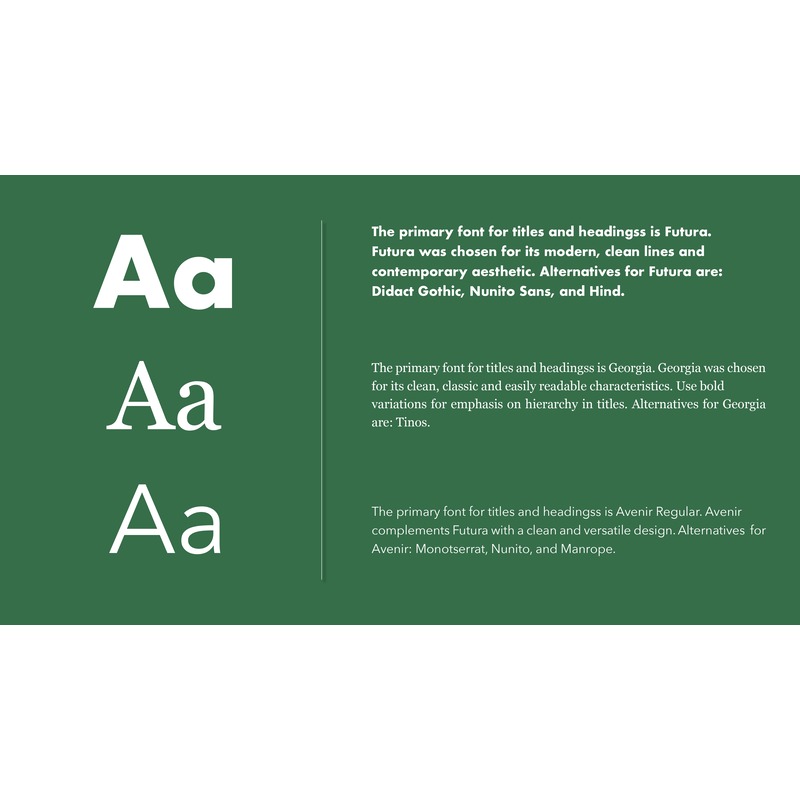 Aa

Aa

Aa

The primary font for titles and headingss is Futura. Futura was chosen for its modern, clean lines and contemporary aesthetic. Alternatives for Futura are: Didact Gothic, Nunito Sans, and Hind.

The primary font for titles and headingss is Georgia. Georgia was chosen for its clean, classic and easily readable characteristics. Use bold variations for emphasis on hierarchy in titles. Alternatives for Georgia are: Tinos.

The primary font for titles and headingss is Avenir Regular. Avenir complements Futura with a clean and versatile design. Alternatives for Avenir: Monotserrat, Nunito, and Manrope.